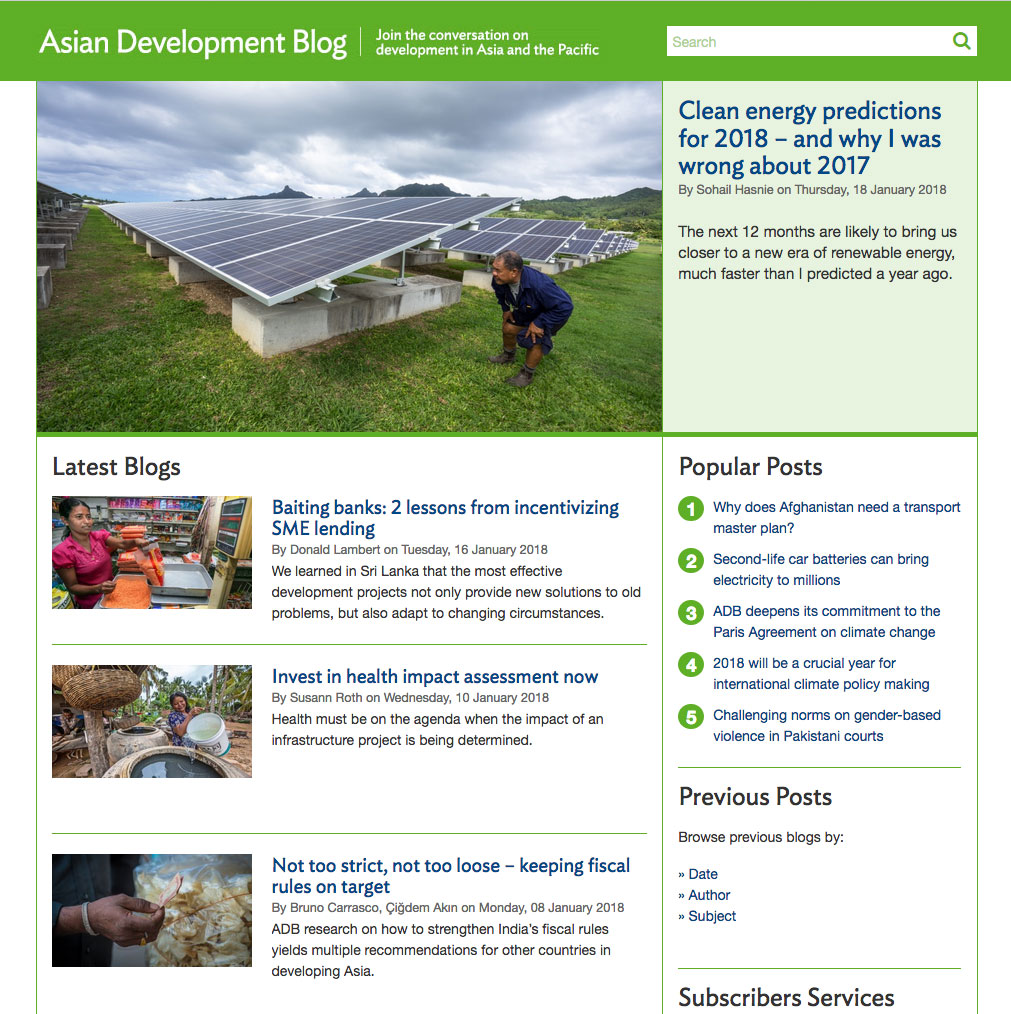 Asian Development Blog

Join the conversation on development in Asia and the Pacific

Search

Clean energy predictions for 2018 – and why I was wrong about 2017

By Sohail Hasnie on Thursday, 18 January 2018

The next 12 months are likely to bring us closer to a new era of renewable energy, much faster than I predicted a year ago.

Latest Blogs

Baiting banks: 2 lessons from incentivizing SME lending

By Donald Lambert on Tuesday, 16 January 2018

We learned in Sri Lanka that the most effective development projects not only provide new solutions to old problems, but also adapt to changing circumstances.

Invest in health impact assessment now

By Susann Roth on Wednesday, 10 January 2018

Health must be on the agenda when the impact of an infrastructure project is being determined.

Not too strict, not too loose – keeping fiscal rules on target

By Bruno Carrasco, Çiğdem Akın on Monday, 08 January 2018

ADB research on how to strengthen India's fiscal rules yields multiple recommendations for other countries in developing Asia.

Popular Posts

1 Why does Afghanistan need a transport master plan?

2 Second-life car batteries can bring electricity to millions

3 ADB deepens its commitment to the Paris Agreement on climate change

4 2018 will be a crucial year for international climate policy making

5 Challenging norms on gender-based violence in Pakistani courts

Previous Posts

Browse previous blogs by:

» Date
» Author
» Subject

Subscribers Services